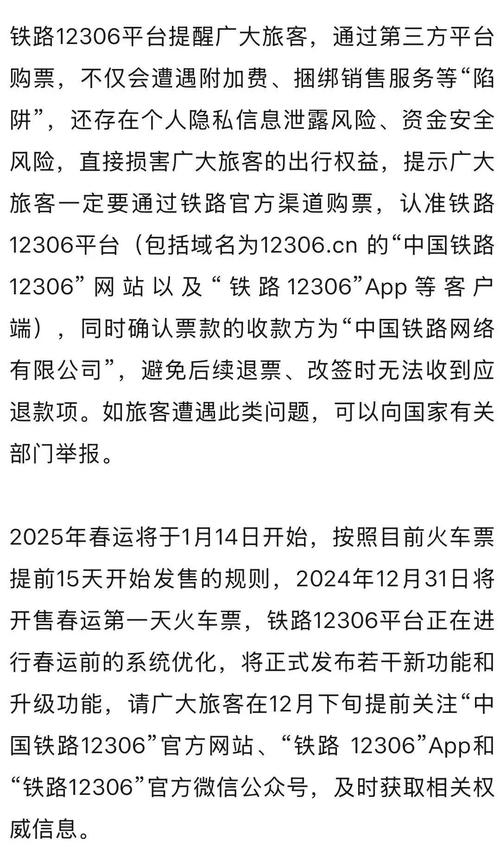 铁路12306平台提醒广大旅客，通过第三方平台购票，不仅会遭遇附加费、捆绑销售服务等“陷阱”，还存在个人隐私信息泄露风险、资金安全风险，直接损害广大旅客的出行权益，提示广大旅客一定要通过铁路官方渠道购票，认准铁路12306平台（包括域名为12306.cn 的“中国铁路12306”网站以及“铁路12306”App等客户端），同时确认票款的收款方为“中国铁路网络有限公司”，避免后续退票、改签时无法收到应退款项。如旅客遭遇此类问题，可以向国家有关部门举报。

2025年春运将于1月14日开始，按照目前火车票提前15天开始发售的规则，2024年12月31日将开售春运第一天火车票，铁路12306平台正在进行春运前的系统优化，将正式发布若干新功能和升级功能，请广大旅客在12月下旬提前关注“中国铁路12306”官方网站、“铁路 12306”App和“铁路12306”官方微信公众号，及时获取相关权威信息。